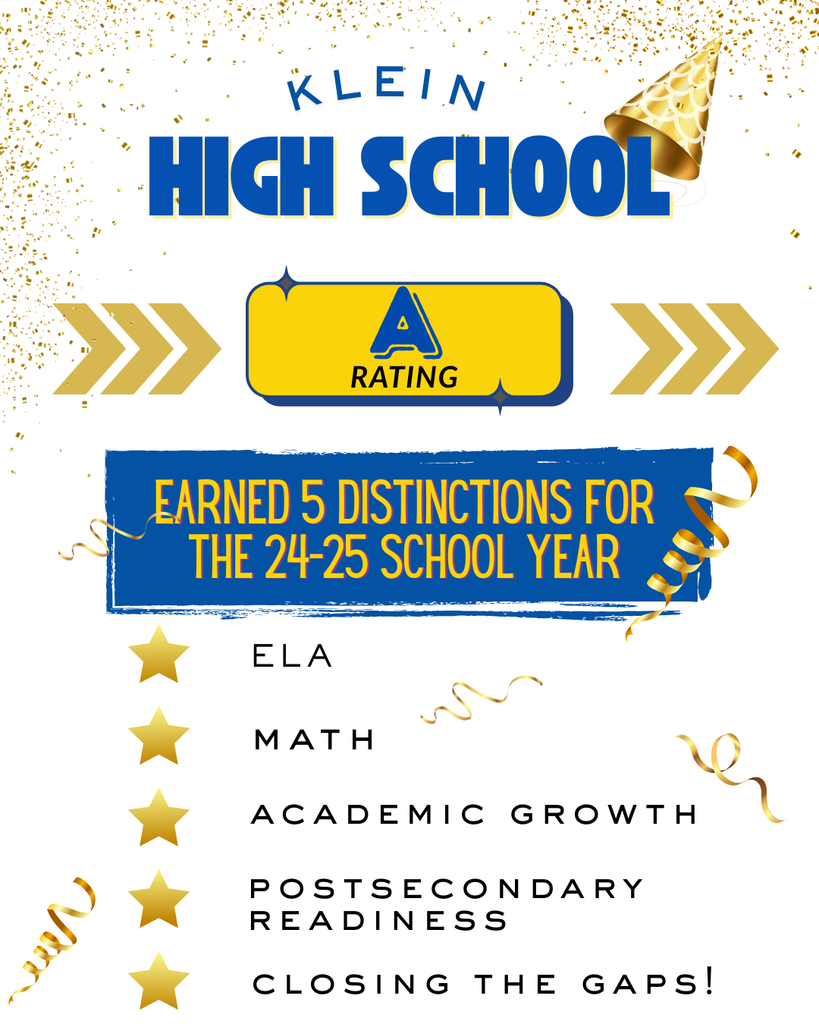 KLEIN
HIGH SCHOOL

A
RATING

EARNED 5 DISTINCTIONS FOR THE 24-25 SCHOOL YEAR

ELA

MATH

ACADEMIC GROWTH

POSTSECONDARY READINESS

CLOSING THE GAPS!